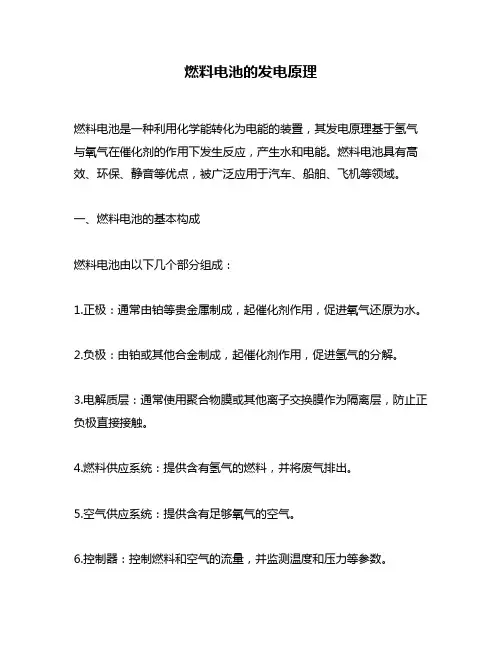 燃料电池的发电原理

燃料电池是一种利用化学能转化为电能的装置，其发电原理基于氢气与氧气在催化剂的作用下发生反应，产生水和电能。燃料电池具有高效、环保、静音等优点，被广泛应用于汽车、船舶、飞机等领域。

一、燃料电池的基本构成

燃料电池由以下几个部分组成：

1.正极：通常由铂等贵金属制成，起催化剂作用，促进氧气还原为水。

2.负极：由铂或其他合金制成，起催化剂作用，促进氢气的分解。

3.电解质层：通常使用聚合物膜或其他离子交换膜作为隔离层，防止正负极直接接触。

4.燃料供应系统：提供含有氢气的燃料，并将废气排出。

5.空气供应系统：提供含有足够氧气的空气。

6.控制器：控制燃料和空气的流量，并监测温度和压力等参数。